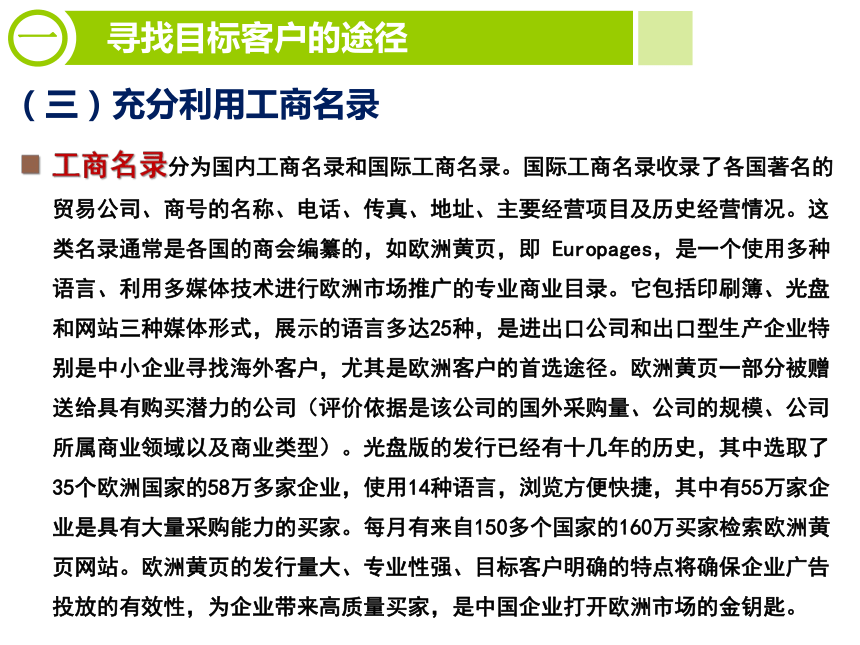 一 寻找目标客户的途径

（三）充分利用工商名录

工商名录分为国内工商名录和国际工商名录。国际工商名录收录了各国著名的贸易公司、商号的名称、电话、传真、地址、主要经营项目及历史经营情况。这类名录通常是各国的商会编纂的，如欧洲黄页，即 Europages，是一个使用多种语言、利用多媒体技术进行欧洲市场推广的专业商业目录。它包括印刷簿、光盘和网站三种媒体形式，展示的语言多达25种，是进出口公司和出口型生产企业特别是中小企业寻找海外客户，尤其是欧洲客户的首选途径。欧洲黄页一部分被赠送给具有购买潜力的公司（评价依据是该公司的国外采购量、公司的规模、公司所属商业领域以及商业类型）。光盘版的发行已经有十几年的历史，其中选取了35个欧洲国家的58万多家企业，使用14种语言，浏览方便快捷，其中有55万家企业是具有大量采购能力的买家。每月有来自150多个国家的160万买家检索欧洲黄页网站。欧洲黄页的发行量大、专业性强、目标客户明确的特点将确保企业广告投放的有效性，为企业带来高质量买家，是中国企业打开欧洲市场的金钥匙。